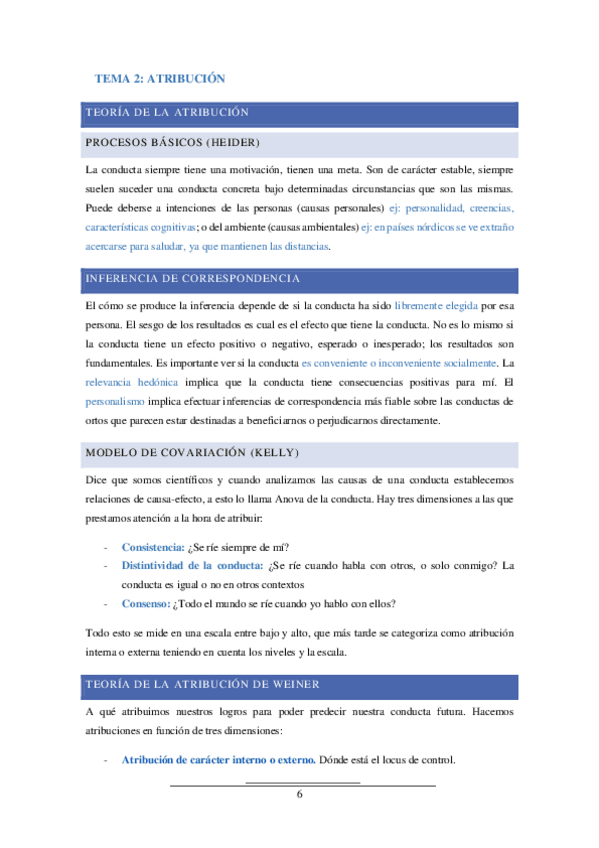 TEMA 2: ATRIBUCIÓN

TEORÍA DE LA ATRIBUCIÓN

PROCESOS BÁSICOS (HEIDER)

La conducta siempre tiene una motivación, tienen una meta. Son de carácter estable, siempre suelen suceder una conducta concreta bajo determinadas circunstancias que son las mismas. Puede deberse a intenciones de las personas (causas personales) ej: personalidad, creencias, características cognitivas; o del ambiente (causas ambientales) ej: en países nórdicos se ve extraño acercarse para saludar, ya que mantienen las distancias.

INFERENCIA DE CORRESPONDENCIA

El cómo se produce la inferencia depende de si la conducta ha sido libremente elegida por esa persona. El sesgo de los resultados es cual es el efecto que tiene la conducta. No es lo mismo si la conducta tiene un efecto positivo o negativo, esperado o inesperado; los resultados son fundamentales. Es importante ver si la conducta es conveniente o inconveniente socialmente. La relevancia hedónica implica que la conducta tiene consecuencias positivas para mí. El personalismo implica efectuar inferencias de correspondencia más fiable sobre las conductas de ortos que parecen estar destinadas a beneficiarnos o perjudicarnos directamente.

MODELO DE COVARIACIÓN (KELLY)

Dice que somos científicos y cuando analizamos las causas de una conducta establecemos relaciones de causa-efecto, a esto lo llama Anova de la conducta. Hay tres dimensiones a las que prestamos atención a la hora de atribuir:

- Consistencia: ¿Se ríe siempre de mí?
- Distintividad de la conducta: ¿Se ríe cuando habla con otros, o solo conmigo? La conducta es igual o no en otros contextos
- Consenso: ¿Todo el mundo se ríe cuando yo hablo con ellos?

Todo esto se mide en una escala entre bajo y alto, que más tarde se categoriza como atribución interna o externa teniendo en cuenta los niveles y la escala.

TEORÍA DE LA ATRIBUCIÓN DE WEINER

A qué atribuimos nuestros logros para poder predecir nuestra conducta futura. Hacemos atribuciones en función de tres dimensiones:

- Atribución de carácter interno o externo. Dónde está el locus de control.

6